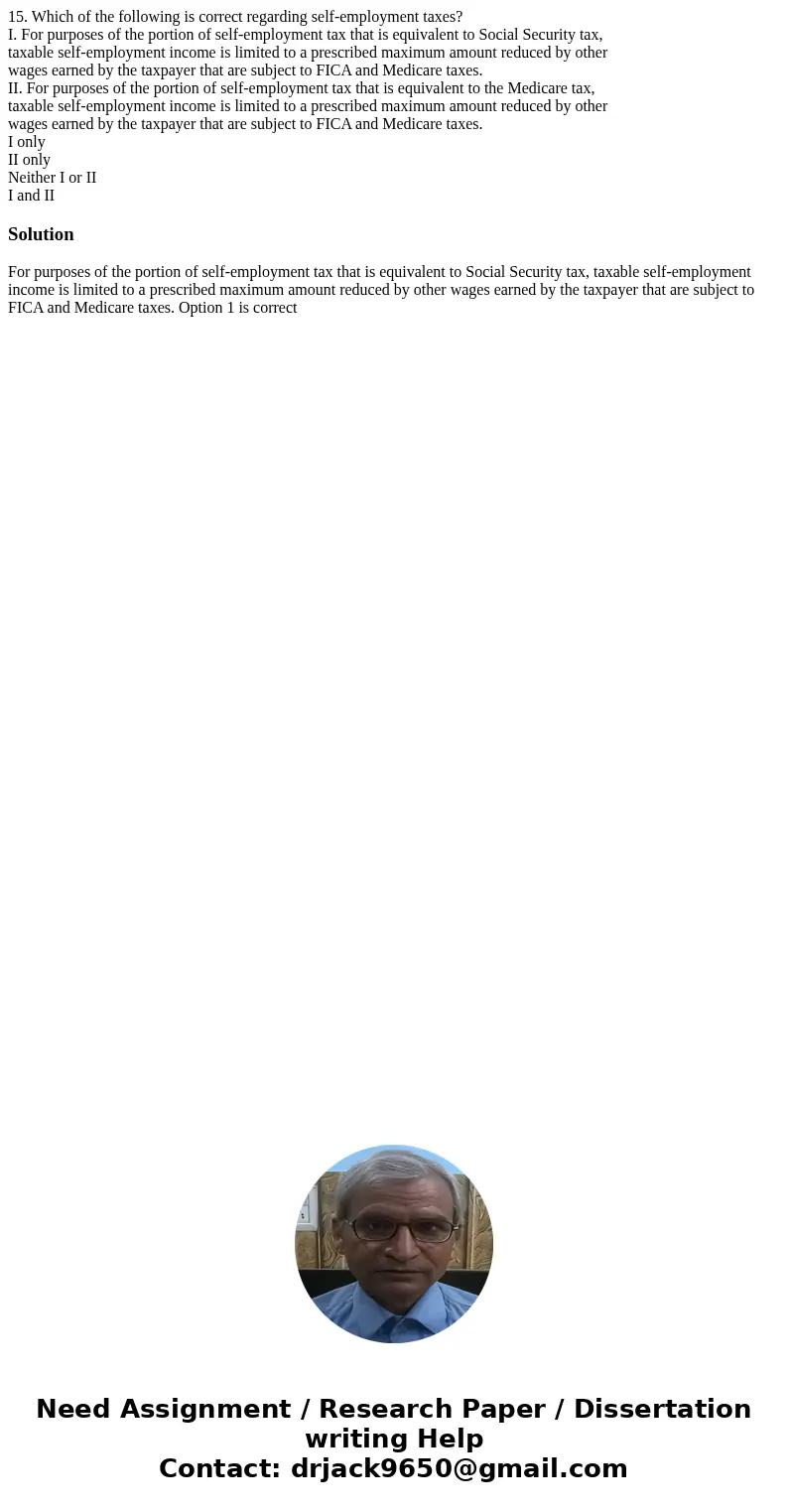 15. Which of the following is correct regarding self-employment taxes?
I. For purposes of the portion of self-employment tax that is equivalent to Social Security tax, taxable self-employment income is limited to a prescribed maximum amount reduced by other wages earned by the taxpayer that are subject to FICA and Medicare taxes.
II. For purposes of the portion of self-employment tax that is equivalent to the Medicare tax, taxable self-employment income is limited to a prescribed maximum amount reduced by other wages earned by the taxpayer that are subject to FICA and Medicare taxes.
I only
II only
Neither I or II
I and II

Solution

For purposes of the portion of self-employment tax that is equivalent to Social Security tax, taxable self-employment income is limited to a prescribed maximum amount reduced by other wages earned by the taxpayer that are subject to FICA and Medicare taxes. Option 1 is correct

Need Assignment / Research Paper / Dissertation writing Help
Contact: drjack9650@gmail.com